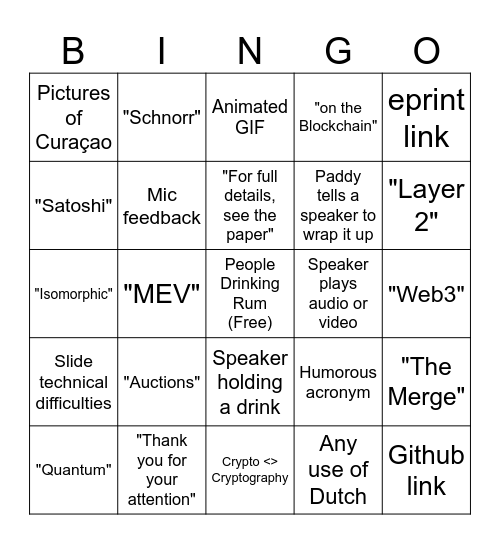 | B | I | N | G | O |
|---|---|---|---|---|
| Pictures of Curaçao | "Schnorr" | Animated GIF | "on the Blockchain" | eprint link |
| "Satoshi" | Mic feedback | "For full details, see the paper" | Paddy tells a speaker to wrap it up | "Layer 2" |
| "Isomorphic" | "MEV" | People Drinking Rum (Free) | Speaker plays audio or video | "Web3" |
| Slide technical difficulties | "Auctions" | Speaker holding a drink | Humorous acronym | "The Merge" |
| "Quantum" | "Thank you for your attention" | Crypto <> Cryptography | Any use of Dutch | Github link |